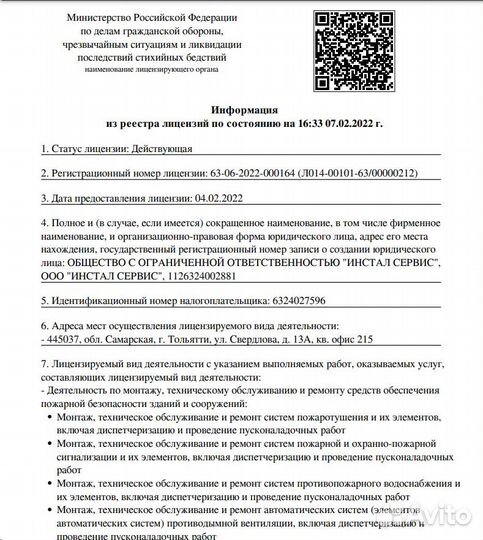 Министерство Российской Федерации по делам гражданской обороны, чрезвычайным ситуациям и ликвидации последствий стихийных бедствий
наименование лицензирующего органа

Информация
из реестра лицензий по состоянию на 16:33 07.02.2022 г.

1. Статус лицензии: Действующая

2. Регистрационный номер лицензии: 63-06-2022-000164 (Л014-00101-63/00000212)

3. Дата предоставления лицензии: 04.02.2022

4. Полное и (в случае, если имеется) сокращенное наименование, в том числе фирменное наименование, и организационно-правовая форма юридического лица, адрес его места нахождения, государственный регистрационный номер записи о создании юридического лица: ОБЩЕСТВО С ОГРАНИЧЕННОЙ ОТВЕТСТВЕННОСТЬЮ "ИНСТАЛ СЕРВИС", ООО "ИНСТАЛ СЕРВИС", 1126324002881

5. Идентификационный номер налогоплательщика: 6324027596

6. Адреса мест осуществления лицензируемого вида деятельности:
- 445037, обл. Самарская, г. Тольятти, ул. Свердлова, д. 13А, кв. офис 215

7. Лицензируемый вид деятельности с указанием выполняемых работ, оказываемых услуг, составляющих лицензируемый вид деятельности:
- Деятельность по монтажу, техническому обслуживанию и ремонту средств обеспечения пожарной безопасности зданий и сооружений:
• Монтаж, техническое обслуживание и ремонт систем пожаротушения и их элементов, включая диспетчеризацию и проведение пусконаладочных работ
• Монтаж, техническое обслуживание и ремонт систем пожарной и охранно-пожарной сигнализации и их элементов, включая диспетчеризацию и проведение пусконаладочных работ
• Монтаж, техническое обслуживание и ремонт систем противопожарного водоснабжения и их элементов, включая диспетчеризацию и проведение пусконаладочных работ
• Монтаж, техническое обслуживание и ремонт автоматических систем (элементов автоматических систем) противодымной вентиляции, включая диспетчеризацию и проведение пусконаладочных работ

Avito